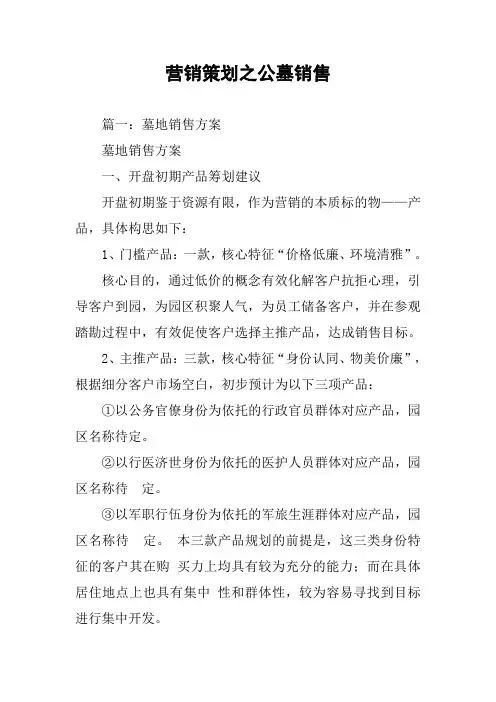 营销策划之公墓销售

篇一：墓地销售方案

墓地销售方案

一、开盘初期产品筹划建议

开盘初期鉴于资源有限，作为营销的本质标的物——产品，具体构思如下：

1、门槛产品：一款，核心特征“价格低廉、环境清雅”。

核心目的，通过低价的概念有效化解客户抗拒心理，引导客户到园，为园区积聚人气，为员工储备客户，并在参观踏勘过程中，有效促使客户选择主推产品，达成销售目标。

2、主推产品：三款，核心特征“身份认同、物美价廉”，根据细分客户市场空白，初步预计为以下三项产品：

①以公务官僚身份为依托的行政官员群体对应产品，园区名称待定。

②以行医济世身份为依托的医护人员群体对应产品，园区名称待 定。

③以军职行伍身份为依托的军旅生涯群体对应产品，园区名称待 定。 本三款产品规划的前提是，这三类身份特征的客户其在购 买力上均具有较为充分的能力；而在具体居住地点上也具有集中 性和群体性，较为容易寻找到目标进行集中开发。